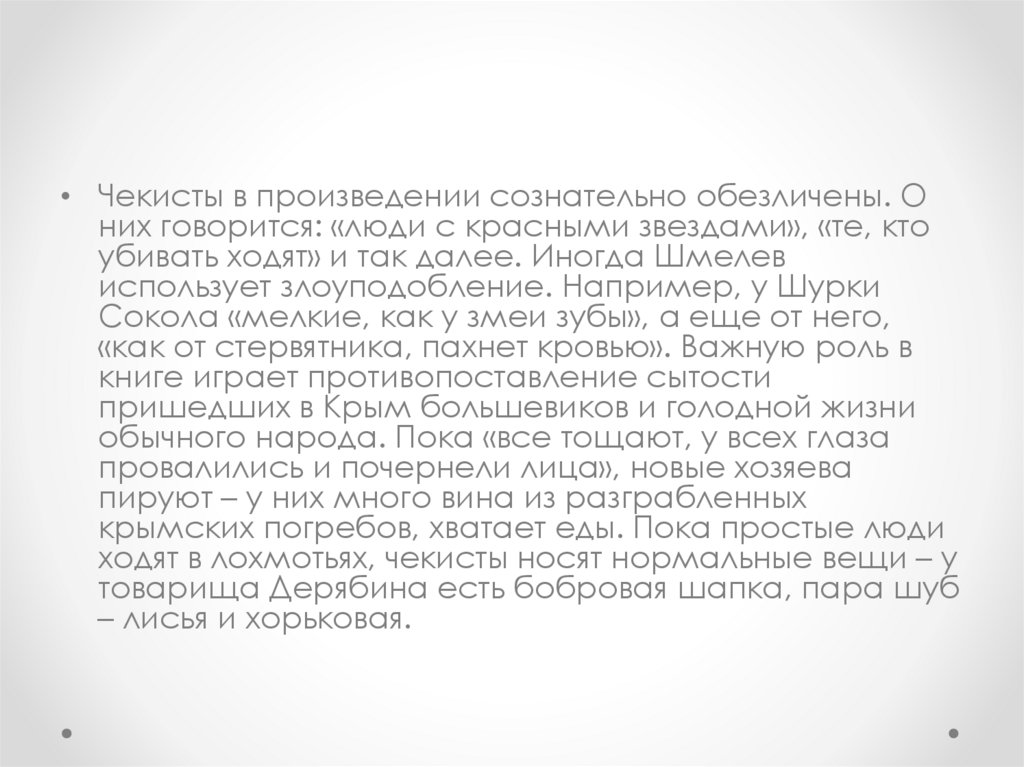 • Чекисты в произведении сознательно обезличены. О них говорится: «люди с красными звездами», «те, кто убивать ходят» и так далее. Иногда Шмелев использует злоуподобление. Например, у Шурки Сокола «мелкие, как у змеи зубы», а еще от него, «как от стервятника, пахнет кровью». Важную роль в книге играет противопоставление сытости пришедших в Крым большевиков и голодной жизни обычного народа. Пока «все тощают, у всех глаза провалились и почернели лица», новые хозяева пируют – у них много вина из разграбленных крымских погребов, хватает еды. Пока простые люди ходят в лохмотьях, чекисты носят нормальные вещи – у товарища Дерябина есть бобровая шапка, пара шуб – лисья и хорьковая.